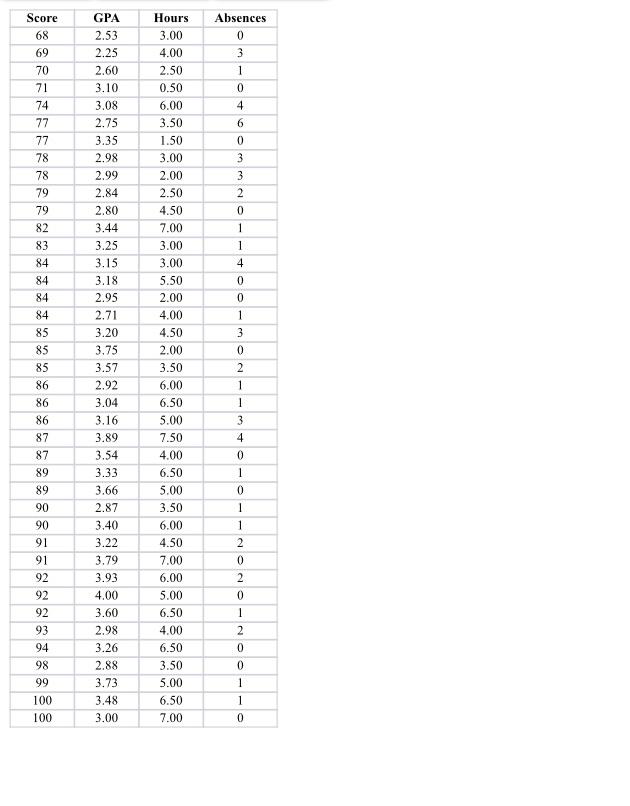 | Score | GPA | Hours | Absences |
|---|---|---|---|
| 68 | 2.53 | 3.00 | 0 |
| 69 | 2.25 | 4.00 | 3 |
| 70 | 2.60 | 2.50 | 1 |
| 71 | 3.10 | 0.50 | 0 |
| 74 | 3.08 | 6.00 | 4 |
| 77 | 2.75 | 3.50 | 6 |
| 77 | 3.35 | 1.50 | 0 |
| 78 | 2.98 | 3.00 | 3 |
| 78 | 2.99 | 2.00 | 3 |
| 79 | 2.84 | 2.50 | 2 |
| 79 | 2.80 | 4.50 | 0 |
| 82 | 3.44 | 7.00 | 1 |
| 83 | 3.25 | 3.00 | 1 |
| 84 | 3.15 | 3.00 | 4 |
| 84 | 3.18 | 5.50 | 0 |
| 84 | 2.95 | 2.00 | 0 |
| 84 | 2.71 | 4.00 | 1 |
| 85 | 3.20 | 4.50 | 3 |
| 85 | 3.75 | 2.00 | 0 |
| 85 | 3.57 | 3.50 | 2 |
| 86 | 2.92 | 6.00 | 1 |
| 86 | 3.04 | 6.50 | 1 |
| 86 | 3.16 | 5.00 | 3 |
| 87 | 3.89 | 7.50 | 4 |
| 87 | 3.54 | 4.00 | 0 |
| 89 | 3.33 | 6.50 | 1 |
| 89 | 3.66 | 5.00 | 0 |
| 90 | 2.87 | 3.50 | 1 |
| 90 | 3.40 | 6.00 | 1 |
| 91 | 3.22 | 4.50 | 2 |
| 91 | 3.79 | 7.00 | 0 |
| 92 | 3.93 | 6.00 | 2 |
| 92 | 4.00 | 5.00 | 0 |
| 92 | 3.60 | 6.50 | 1 |
| 93 | 2.98 | 4.00 | 2 |
| 94 | 3.26 | 6.50 | 0 |
| 98 | 2.88 | 3.50 | 0 |
| 99 | 3.73 | 5.00 | 1 |
| 100 | 3.48 | 6.50 | 1 |
| 100 | 3.00 | 7.00 | 0 |